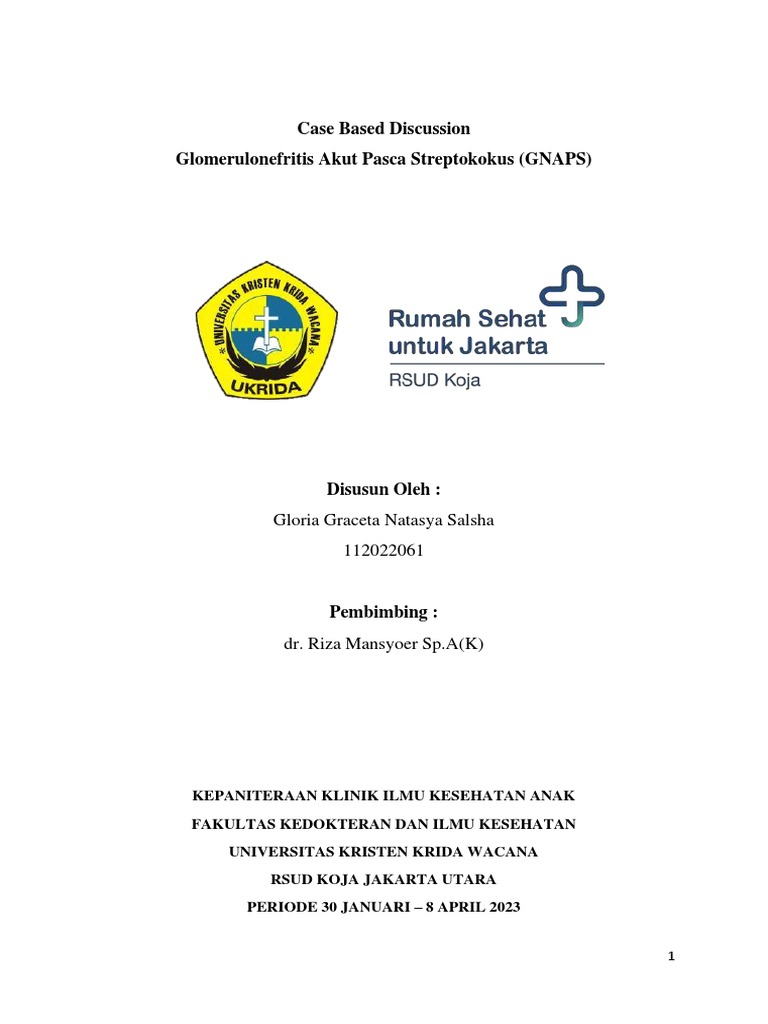 Case Based Discussion
Glomerulonefritis Akut Pasca Streptokokus (GNAPS)

UNIVERSITAS KRISTEN KRIDA WACANA
UKRIDA

Rumah Sehat untuk Jakarta
RSUD Koja

Disusun Oleh :
Gloria Graceta Natasya Salsha
112022061

Pembimbing :
dr. Riza Mansyoer Sp.A(K)

KEPANITERAAN KLINIK ILMU KESEHATAN ANAK
FAKULTAS KEDOKTERAN DAN ILMU KESEHATAN
UNIVERSITAS KRISTEN KRIDA WACANA
RSUD KOJA JAKARTA UTARA
PERIODE 30 JANUARI – 8 APRIL 2023

1